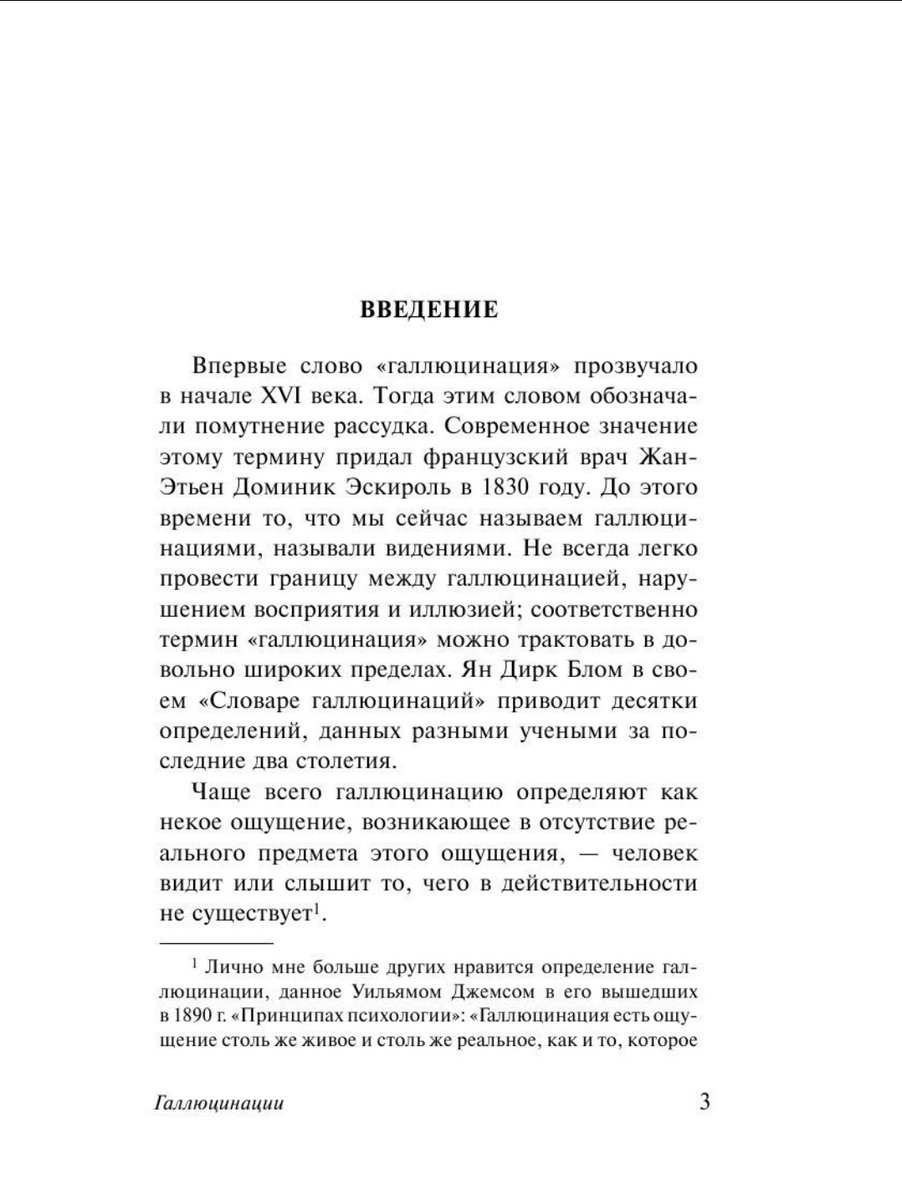 ВВЕДЕНИЕ

Впервые слово «галлюцинация» прозвучало в начале XVI века. Тогда этим словом обозначали помутнение рассудка. Современное значение этому термину придал французский врач Жан-Этьен Доминик Эскироль в 1830 году. До этого времени то, что мы сейчас называем галлюцинациями, называли видениями. Не всегда легко провести границу между галлюцинацией, нарушением восприятия и иллюзией; соответственно термин «галлюцинация» можно трактовать в довольно широких пределах. Ян Дирк Блом в своем «Словаре галлюцинаций» приводит десятки определений, данных разными учеными за последние два столетия.

Чаще всего галлюцинацию определяют как некое ощущение, возникающее в отсутствие реального предмета этого ощущения, — человек видит или слышит то, чего в действительности не существует$^1$.

$^1$ Лично мне больше других нравится определение галлюцинации, данное Уильямом Джемсом в его вышедших в 1890 г. «Принципах психологии»: «Галлюцинация есть ощущение столь же живое и столь же реальное, как и то, которое

Галлюцинации

3